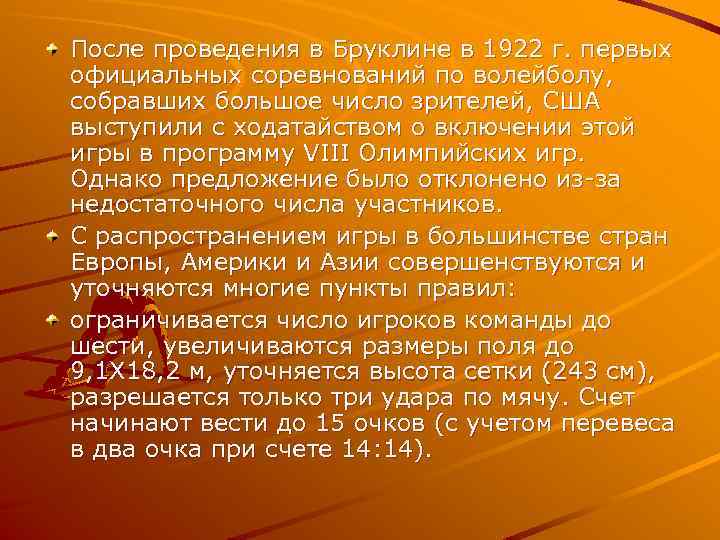 После проведения в Бруклине в 1922 г. первых официальных соревнований по волейболу, собравших большое число зрителей, США выступили с ходатайством о включении этой игры в программу VIII Олимпийских игр. Однако предложение было отклонено из-за недостаточного числа участников.

С распространением игры в большинстве стран Европы, Америки и Азии совершенствуются и уточняются многие пункты правил:

ограничивается число игроков команды до шести, увеличиваются размеры поля до 9,1Х18,2 м, уточняется высота сетки (243 см), разрешается только три удара по мячу. Счет начинают вести до 15 очков (с учетом перевеса в два очка при счете 14:14).